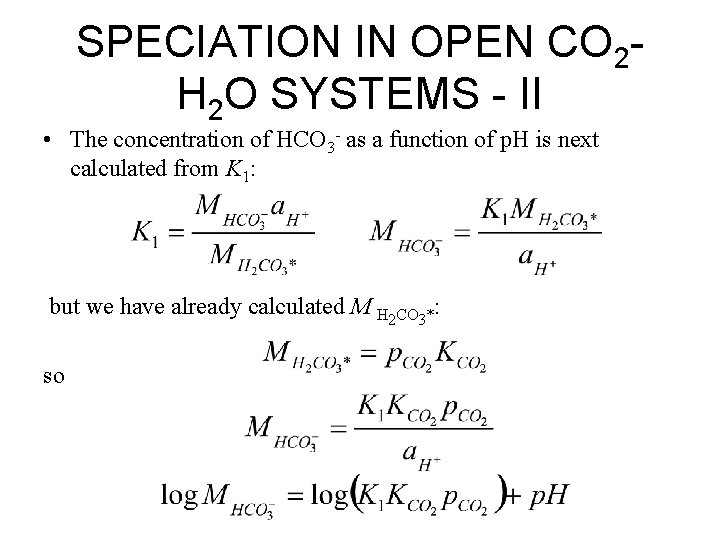 SPECIATION IN OPEN $CO_2$-$H_2O$ SYSTEMS - II

• The concentration of $HCO_3^-$ as a function of pH is next calculated from $K_1$:

$K_1 = \frac{M_{HCO_3^-} a_{H^+}}{M_{H_2CO_3*}}$ $M_{HCO_3^-} = \frac{K_1 M_{H_2CO_3*}}{a_{H^+}}$

but we have already calculated $M_{H_2CO_3*}$:

$M_{H_2CO_3*} = p_{CO_2} K_{CO_2}$

so

$M_{HCO_3^-} = \frac{K_1 K_{CO_2} p_{CO_2}}{a_{H^+}}$

$\log M_{HCO_3^-} = \log(K_1 K_{CO_2} p_{CO_2}) + pH$